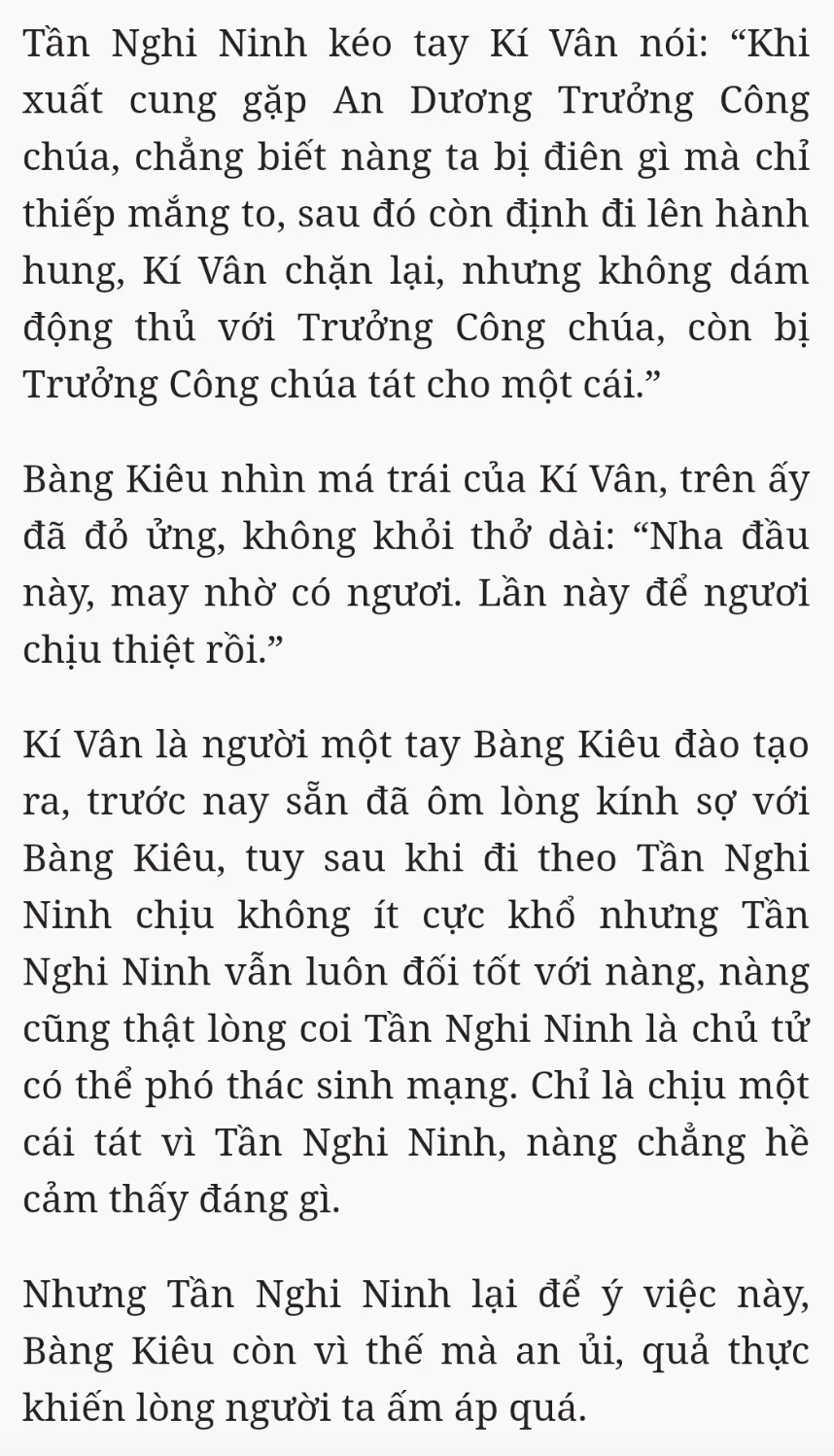 Tần Nghi Ninh kéo tay Kí Vân nói: “Khi xuất cung gặp An Dương Trưởng Công chúa, chẳng biết nàng ta bị điên gì mà chỉ thiếp mắng to, sau đó còn định đi lên hành hung, Kí Vân chặn lại, nhưng không dám động thủ với Trưởng Công chúa, còn bị Trưởng Công chúa tát cho một cái.”

Bàng Kiêu nhìn má trái của Kí Vân, trên ấy đã đỏ ửng, không khỏi thở dài: “Nha đầu này, may nhờ có ngươi. Lần này để ngươi chịu thiệt rồi.”

Kí Vân là người một tay Bàng Kiêu đào tạo ra, trước nay sẵn đã ôm lòng kính sợ với Bàng Kiêu, tuy sau khi đi theo Tần Nghi Ninh chịu không ít cực khổ nhưng Tần Nghi Ninh vẫn luôn đối tốt với nàng, nàng cũng thật lòng coi Tần Nghi Ninh là chủ tử có thể phó thác sinh mạng. Chỉ là chịu một cái tát vì Tần Nghi Ninh, nàng chẳng hề cảm thấy đáng gì.

Nhưng Tần Nghi Ninh lại để ý việc này, Bàng Kiêu còn vì thế mà an ủi, quả thực khiến lòng người ta ấm áp quá.